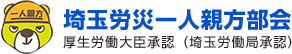 一人親方

埼玉労災一人親方部会
厚生労働大臣承認（埼玉労働局承認）